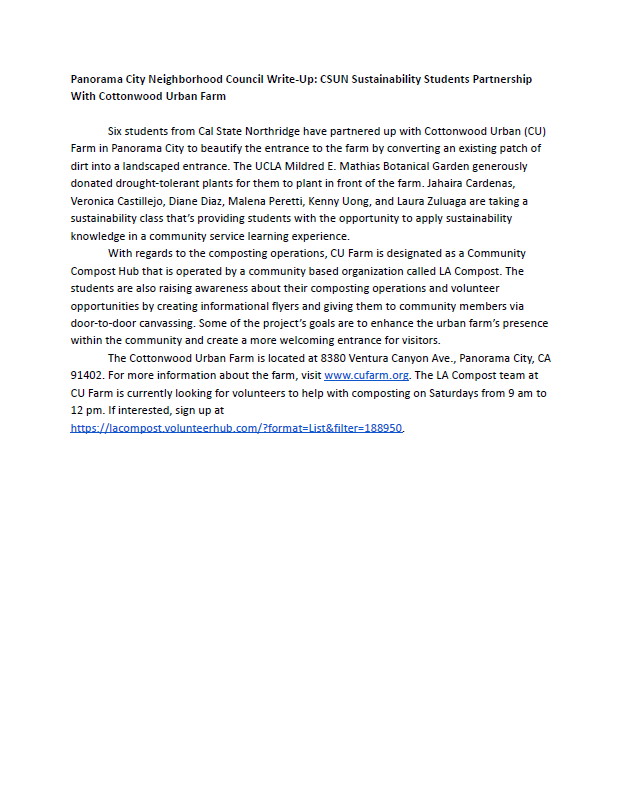 Panorama City Neighborhood Council Write-Up: CSUN Sustainability Students Partnership With Cottonwood Urban Farm

Six students from Cal State Northridge have partnered up with Cottonwood Urban (CU) Farm in Panorama City to beautify the entrance to the farm by converting an existing patch of dirt into a landscaped entrance. The UCLA Mildred E. Mathias Botanical Garden generously donated drought-tolerant plants for them to plant in front of the farm. Jahaira Cardenas, Veronica Castillejo, Diane Diaz, Malena Peretti, Kenny Uong, and Laura Zuluaga are taking a sustainability class that's providing students with the opportunity to apply sustainability knowledge in a community service learning experience.

With regards to the composting operations, CU Farm is designated as a Community Compost Hub that is operated by a community based organization called LA Compost. The students are also raising awareness about their composting operations and volunteer opportunities by creating informational flyers and giving them to community members via door-to-door canvassing. Some of the project's goals are to enhance the urban farm's presence within the community and create a more welcoming entrance for visitors.

The Cottonwood Urban Farm is located at 8380 Ventura Canyon Ave., Panorama City, CA 91402. For more information about the farm, visit www.cufarm.org. The LA Compost team at CU Farm is currently looking for volunteers to help with composting on Saturdays from 9 am to 12 pm. If interested, sign up at https://lacompost.volunteerhub.com/?format=List&filter=188950.